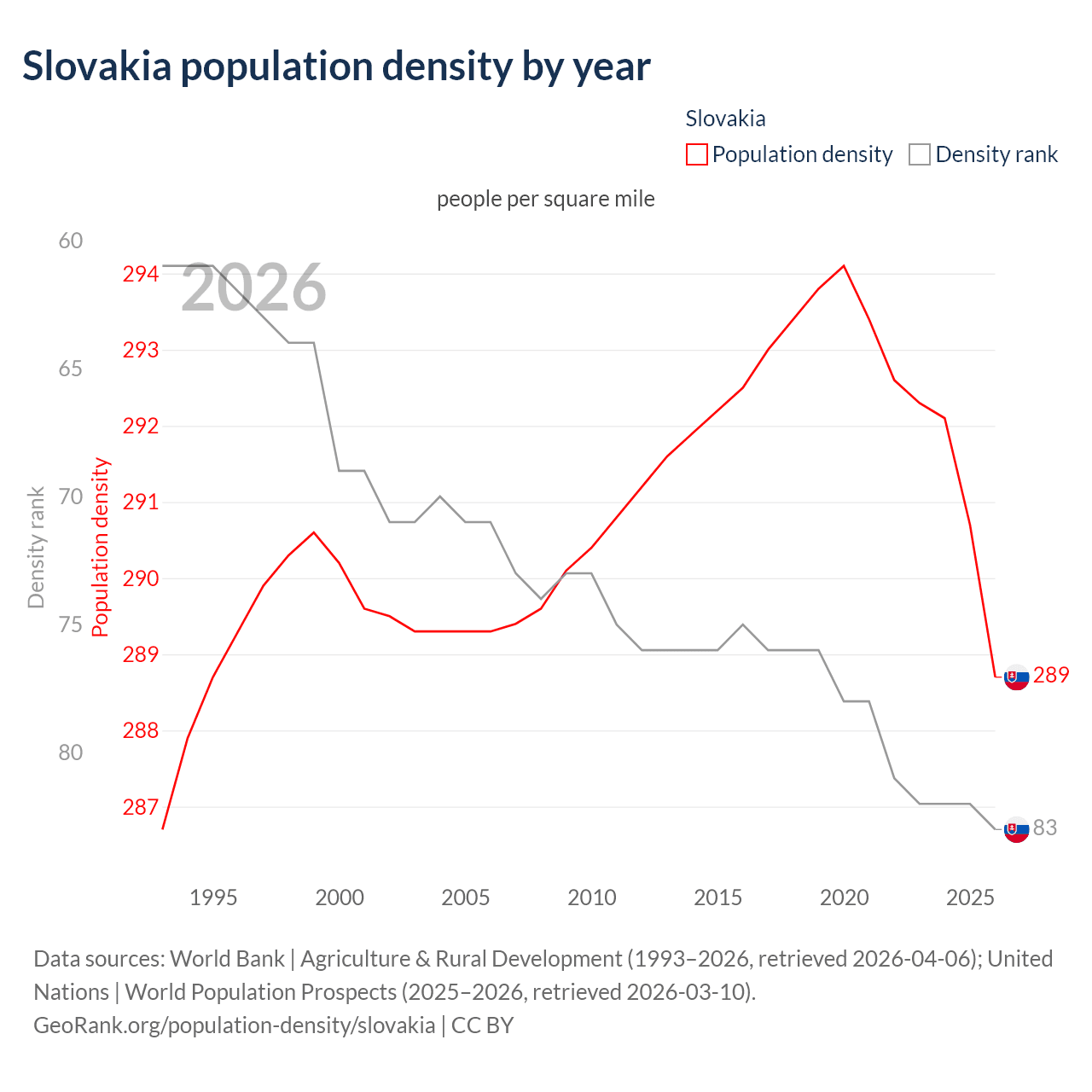 Slovakia population density by year

Slovakia
Population density
Density rank

people per square mile

2026

60
65
70
75
80

Density rank

294
293
292
291
290
289
288
287

Population density

289
83

1995
2000
2005
2010
2015
2020
2025

Data sources: World Bank | Agriculture & Rural Development (1993–2026, retrieved 2026-04-06); United Nations | World Population Prospects (2025–2026, retrieved 2026-03-10).
GeoRank.org/population-density/slovakia | CC BY